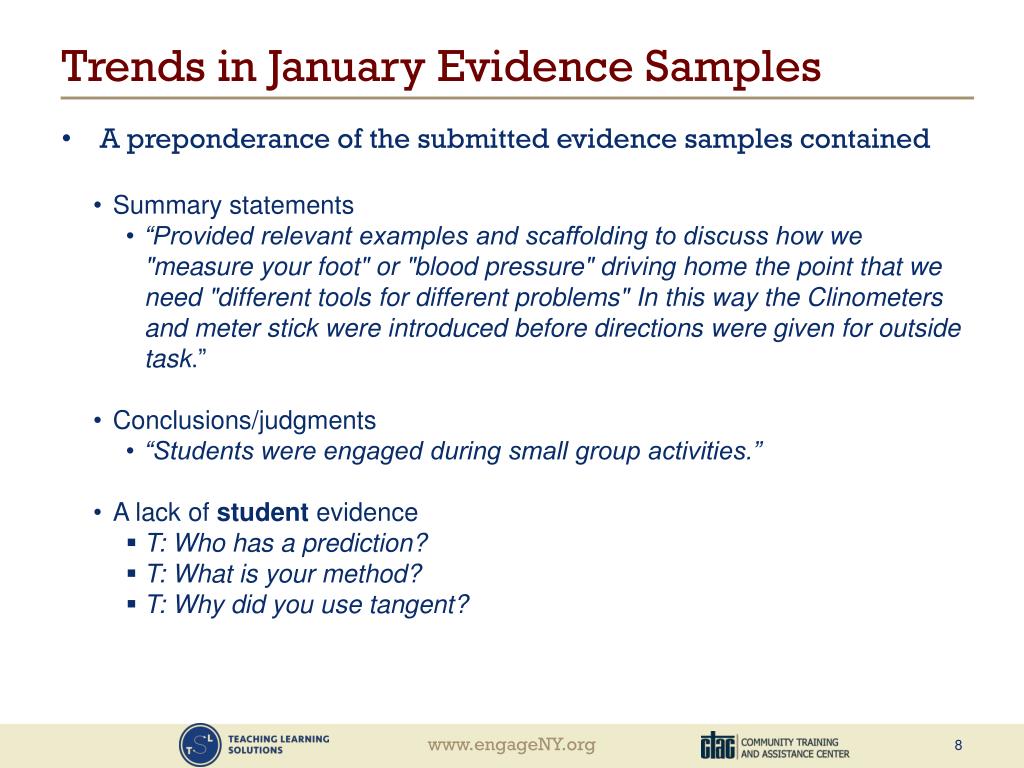 Trends in January Evidence Samples

• A preponderance of the submitted evidence samples contained

• Summary statements
• “Provided relevant examples and scaffolding to discuss how we "measure your foot" or "blood pressure" driving home the point that we need "different tools for different problems" In this way the Clinometers and meter stick were introduced before directions were given for outside task.”

• Conclusions/judgments
• “Students were engaged during small group activities.”

• A lack of **student** evidence
▪ T: Who has a prediction?
▪ T: What is your method?
▪ T: Why did you use tangent?

TSL TEACHING LEARNING SOLUTIONS

www.engageNY.org

ctac COMMUNITY TRAINING AND ASSISTANCE CENTER

8